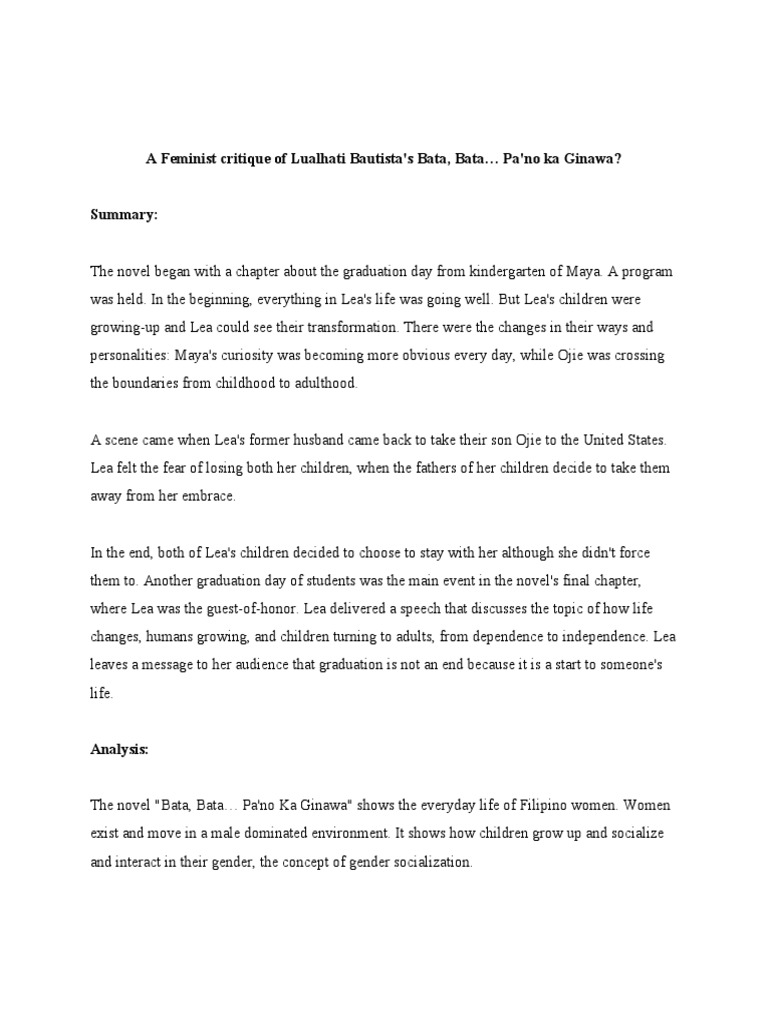 A Feminist critique of Lualhati Bautista's Bata, Bata… Pa'no ka Ginawa?

Summary:

The novel began with a chapter about the graduation day from kindergarten of Maya. A program was held. In the beginning, everything in Lea's life was going well. But Lea's children were growing-up and Lea could see their transformation. There were the changes in their ways and personalities: Maya's curiosity was becoming more obvious every day, while Ojie was crossing the boundaries from childhood to adulthood.

A scene came when Lea's former husband came back to take their son Ojie to the United States. Lea felt the fear of losing both her children, when the fathers of her children decide to take them away from her embrace.

In the end, both of Lea's children decided to choose to stay with her although she didn't force them to. Another graduation day of students was the main event in the novel's final chapter, where Lea was the guest-of-honor. Lea delivered a speech that discusses the topic of how life changes, humans growing, and children turning to adults, from dependence to independence. Lea leaves a message to her audience that graduation is not an end because it is a start to someone's life.

Analysis:

The novel "Bata, Bata… Pa'no Ka Ginawa" shows the everyday life of Filipino women. Women exist and move in a male dominated environment. It shows how children grow up and socialize and interact in their gender, the concept of gender socialization.